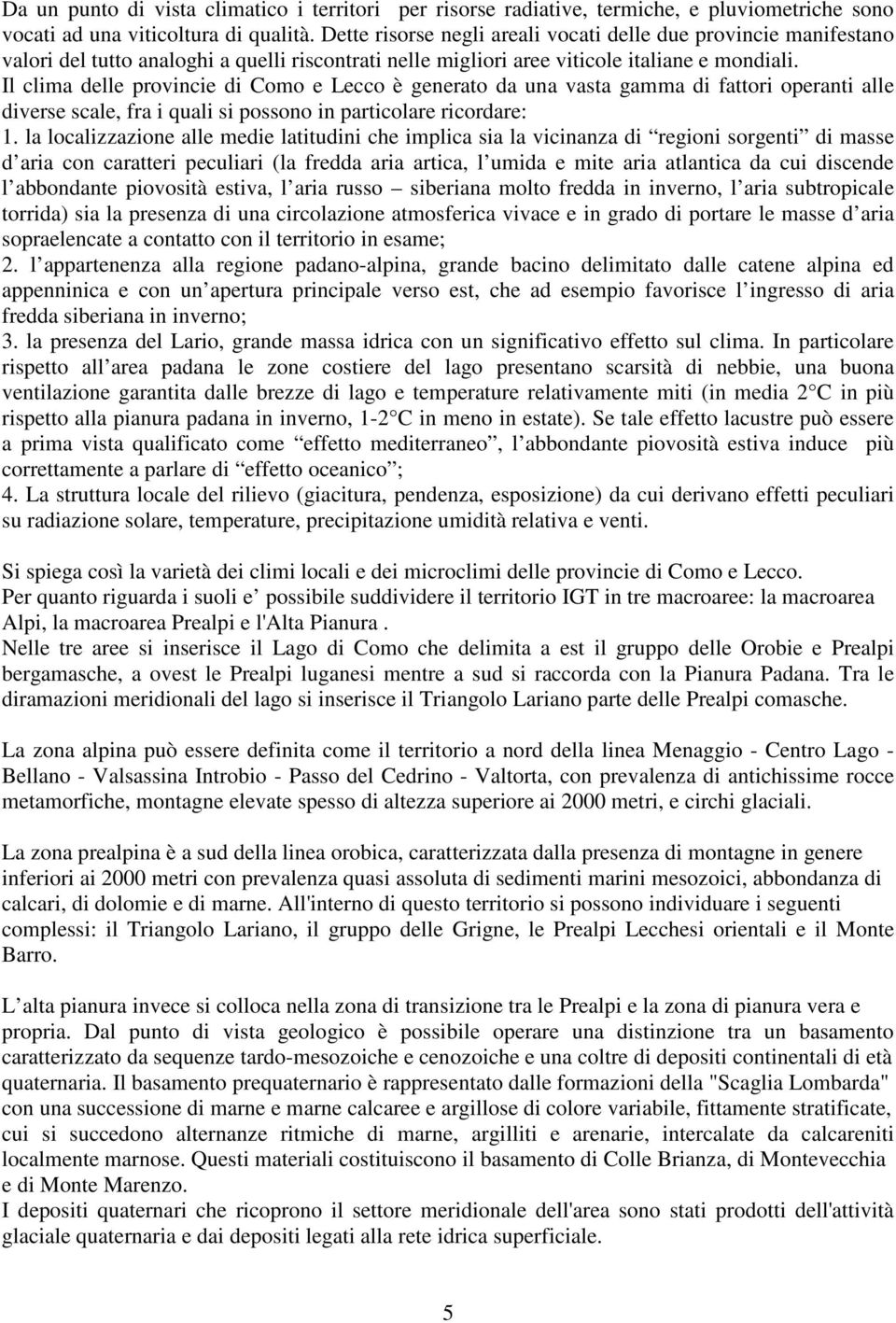 Da un punto di vista climatico i territori per risorse radiative, termiche, e pluviometriche sono vocati ad una viticoltura di qualità. Dette risorse negli areali vocati delle due provincie manifestano valori del tutto analoghi a quelli riscontrati nelle migliori aree viticole italiane e mondiali.
Il clima delle provincie di Como e Lecco è generato da una vasta gamma di fattori operanti alle diverse scale, fra i quali si possono in particolare ricordare:
1. la localizzazione alle medie latitudini che implica sia la vicinanza di “regioni sorgenti” di masse d’aria con caratteri peculiari (la fredda aria artica, l’umida e mite aria atlantica da cui discende l’abbondante piovosità estiva, l’aria russo – siberiana molto fredda in inverno, l’aria subtropicale torrida) sia la presenza di una circolazione atmosferica vivace e in grado di portare le masse d’aria sopraelencate a contatto con il territorio in esame;
2. l’appartenenza alla regione padano-alpina, grande bacino delimitato dalle catene alpina ed appenninica e con un’apertura principale verso est, che ad esempio favorisce l’ingresso di aria fredda siberiana in inverno;
3. la presenza del Lario, grande massa idrica con un significativo effetto sul clima. In particolare rispetto all’area padana le zone costiere del lago presentano scarsità di nebbie, una buona ventilazione garantita dalle brezze di lago e temperature relativamente miti (in media 2°C in più rispetto alla pianura padana in inverno, 1-2°C in meno in estate). Se tale effetto lacustre può essere a prima vista qualificato come “effetto mediterraneo”, l’abbondante piovosità estiva induce più correttamente a parlare di “effetto oceanico”;
4. La struttura locale del rilievo (giacitura, pendenza, esposizione) da cui derivano effetti peculiari su radiazione solare, temperature, precipitazione umidità relativa e venti.

Si spiega così la varietà dei climi locali e dei microclimi delle provincie di Como e Lecco.
Per quanto riguarda i suoli e’ possibile suddividere il territorio IGT in tre macroaree: la macroarea Alpi, la macroarea Prealpi e l'Alta Pianura .
Nelle tre aree si inserisce il Lago di Como che delimita a est il gruppo delle Orobie e Prealpi bergamasche, a ovest le Prealpi luganesi mentre a sud si raccorda con la Pianura Padana. Tra le diramazioni meridionali del lago si inserisce il Triangolo Lariano parte delle Prealpi comasche.

La zona alpina può essere definita come il territorio a nord della linea Menaggio - Centro Lago - Bellano - Valsassina Introbio - Passo del Cedrino - Valtorta, con prevalenza di antichissime rocce metamorfiche, montagne elevate spesso di altezza superiore ai 2000 metri, e circhi glaciali.

La zona prealpina è a sud della linea orobica, caratterizzata dalla presenza di montagne in genere inferiori ai 2000 metri con prevalenza quasi assoluta di sedimenti marini mesozoici, abbondanza di calcari, di dolomie e di marne. All'interno di questo territorio si possono individuare i seguenti complessi: il Triangolo Lariano, il gruppo delle Grigne, le Prealpi Lecchesi orientali e il Monte Barro.

L’alta pianura invece si colloca nella zona di transizione tra le Prealpi e la zona di pianura vera e propria. Dal punto di vista geologico è possibile operare una distinzione tra un basamento caratterizzato da sequenze tardo-mesozoiche e cenozoiche e una coltre di depositi continentali di età quaternaria. Il basamento prequaternario è rappresentato dalle formazioni della "Scaglia Lombarda" con una successione di marne e marne calcaree e argillose di colore variabile, fittamente stratificate, cui si succedono alternanze ritmiche di marne, argilliti e arenarie, intercalate da calcareniti localmente marnose. Questi materiali costituiscono il basamento di Colle Brianza, di Montevecchia e di Monte Marenzo.
I depositi quaternari che ricoprono il settore meridionale dell'area sono stati prodotti dell'attività glaciale quaternaria e dai depositi legati alla rete idrica superficiale.

5